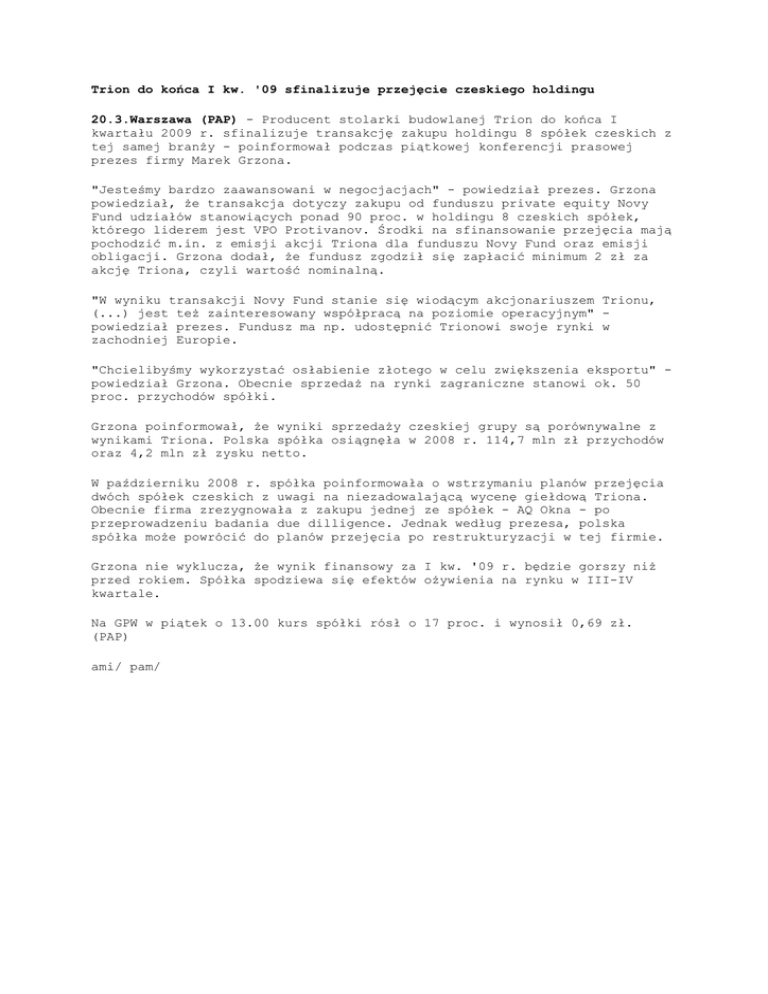 Trion do końca I kw. '09 sfinalizuje przejęcie czeskiego holdingu

20.3.Warszawa (PAP) - Producent stolarki budowlanej Trion do końca I kwartału 2009 r. sfinalizuje transakcję zakupu holdingu 8 spółek czeskich z tej samej branży - poinformował podczas piątkowej konferencji prasowej prezes firmy Marek Grzona.

"Jesteśmy bardzo zaawansowani w negocjacjach" - powiedział prezes. Grzona powiedział, że transakcja dotyczy zakupu od funduszu private equity Novy Fund udziałów stanowiących ponad 90 proc. w holdingu 8 czeskich spółek, którego liderem jest VPO Protivanov. Środki na sfinansowanie przejęcia mają pochodzić m.in. z emisji akcji Triona dla funduszu Novy Fund oraz emisji obligacji. Grzona dodał, że fundusz zgodził się zapłacić minimum 2 zł za akcję Triona, czyli wartość nominalną.

"W wyniku transakcji Novy Fund stanie się wiodącym akcjonariuszem Trionu, (...) jest też zainteresowany współpracą na poziomie operacyjnym" - powiedział prezes. Fundusz ma np. udostępnić Trionowi swoje rynki w zachodniej Europie.

"Chcielibyśmy wykorzystać osłabienie złotego w celu zwiększenia eksportu" - powiedział Grzona. Obecnie sprzedaż na rynki zagraniczne stanowi ok. 50 proc. przychodów spółki.

Grzona poinformował, że wyniki sprzedaży czeskiej grupy są porównywalne z wynikami Triona. Polska spółka osiągnęła w 2008 r. 114,7 mln zł przychodów oraz 4,2 mln zł zysku netto.

W październiku 2008 r. spółka poinformowała o wstrzymaniu planów przejęcia dwóch spółek czeskich z uwagi na niezadowalającą wycenę giełdową Triona. Obecnie firma zrezygnowała z zakupu jednej ze spółek - AQ Okna - po przeprowadzeniu badania due dilligence. Jednak według prezesa, polska spółka może powrócić do planów przejęcia po restrukturyzacji w tej firmie.

Grzona nie wyklucza, że wynik finansowy za I kw. '09 r. będzie gorszy niż przed rokiem. Spółka spodziewa się efektów ożywienia na rynku w III-IV kwartale.

Na GPW w piątek o 13.00 kurs spółki rósł o 17 proc. i wynosił 0,69 zł. (PAP)

ami/ pam/